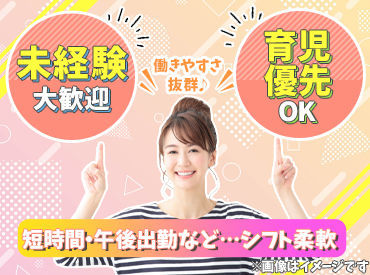 未経験
大歓迎

働きやすさ
抜群♪

育児
優先
OK

短時間・午後出勤など…シフト柔軟

※画像はイメージです